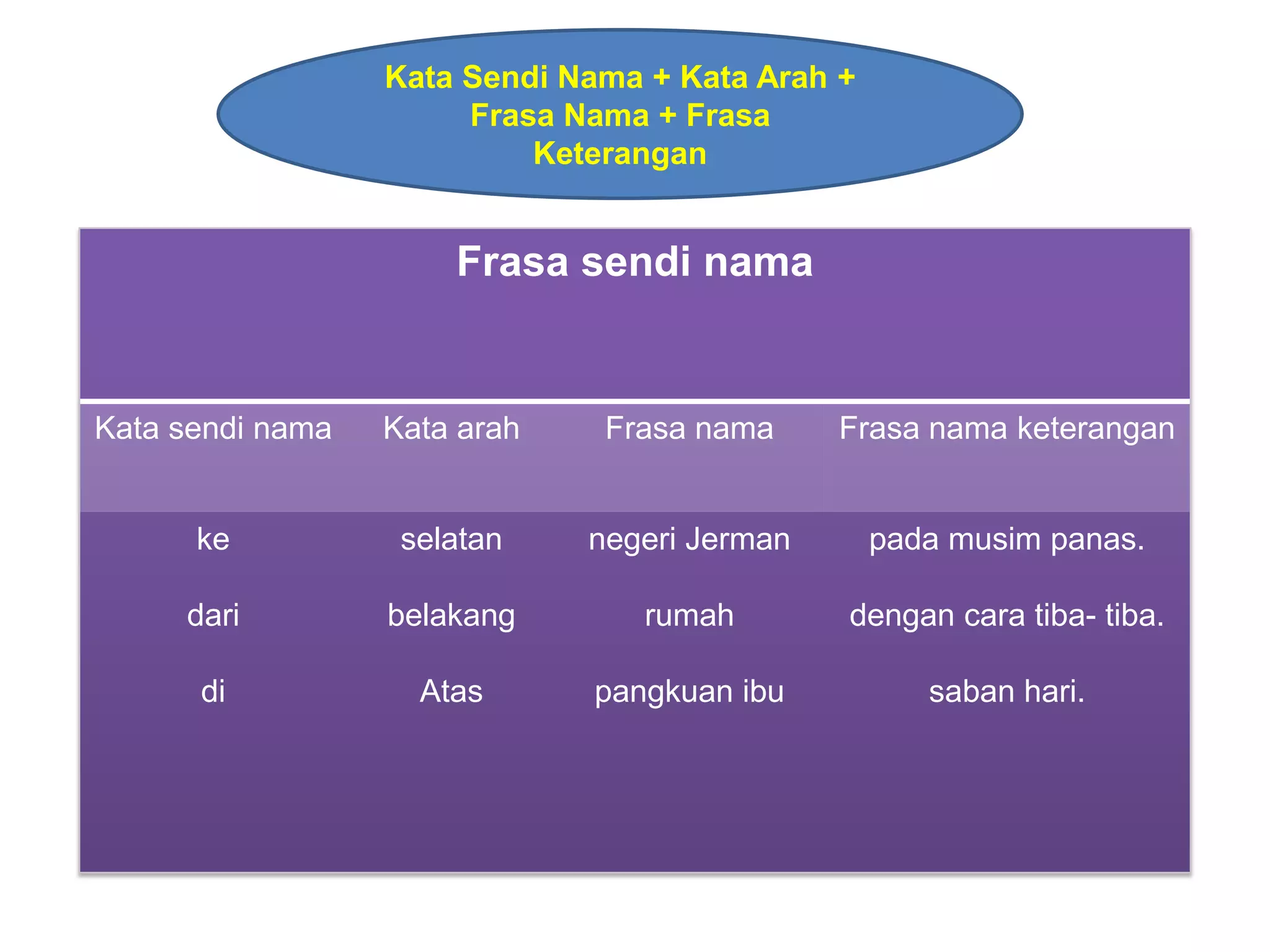 Kata Sendi Nama + Kata Arah + Frasa Nama + Frasa Keterangan

Frasa sendi nama

| Kata sendi nama | Kata arah | Frasa nama | Frasa nama keterangan |
|---|---|---|---|
| ke | selatan | negeri Jerman | pada musim panas. |
| dari | belakang | rumah | dengan cara tiba- tiba. |
| di | Atas | pangkuan ibu | saban hari. |